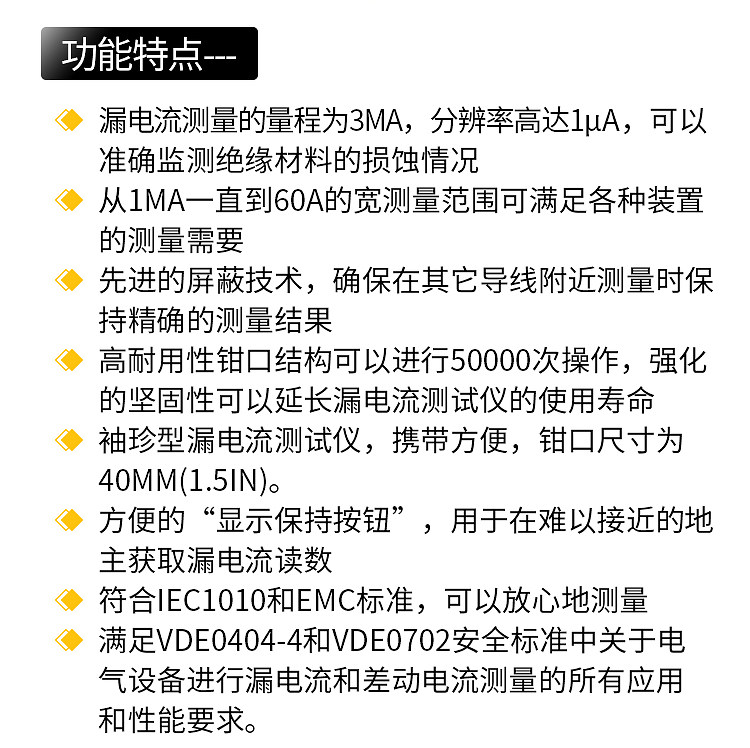 功能特点---

漏电流测量的量程为3MA，分辨率高达1μA，可以准确监测绝缘材料的损蚀情况

从1MA一直到60A的宽测量范围可满足各种装置的测量需要

先进的屏蔽技术，确保在其它导线附近测量时保持精确的测量结果

高耐用性钳口结构可以进行50000次操作，强化的坚固性可以延长漏电流测试仪的使用寿命

袖珍型漏电流测试仪，携带方便，钳口尺寸为40MM(1.5IN)。

方便的“显示保持按钮”，用于在难以接近的地主获取漏电流读数

符合IEC1010和EMC标准，可以放心地测量

满足VDE0404-4和VDE0702安全标准中关于电气设备进行漏电流和差动电流测量的所有应用和性能要求。